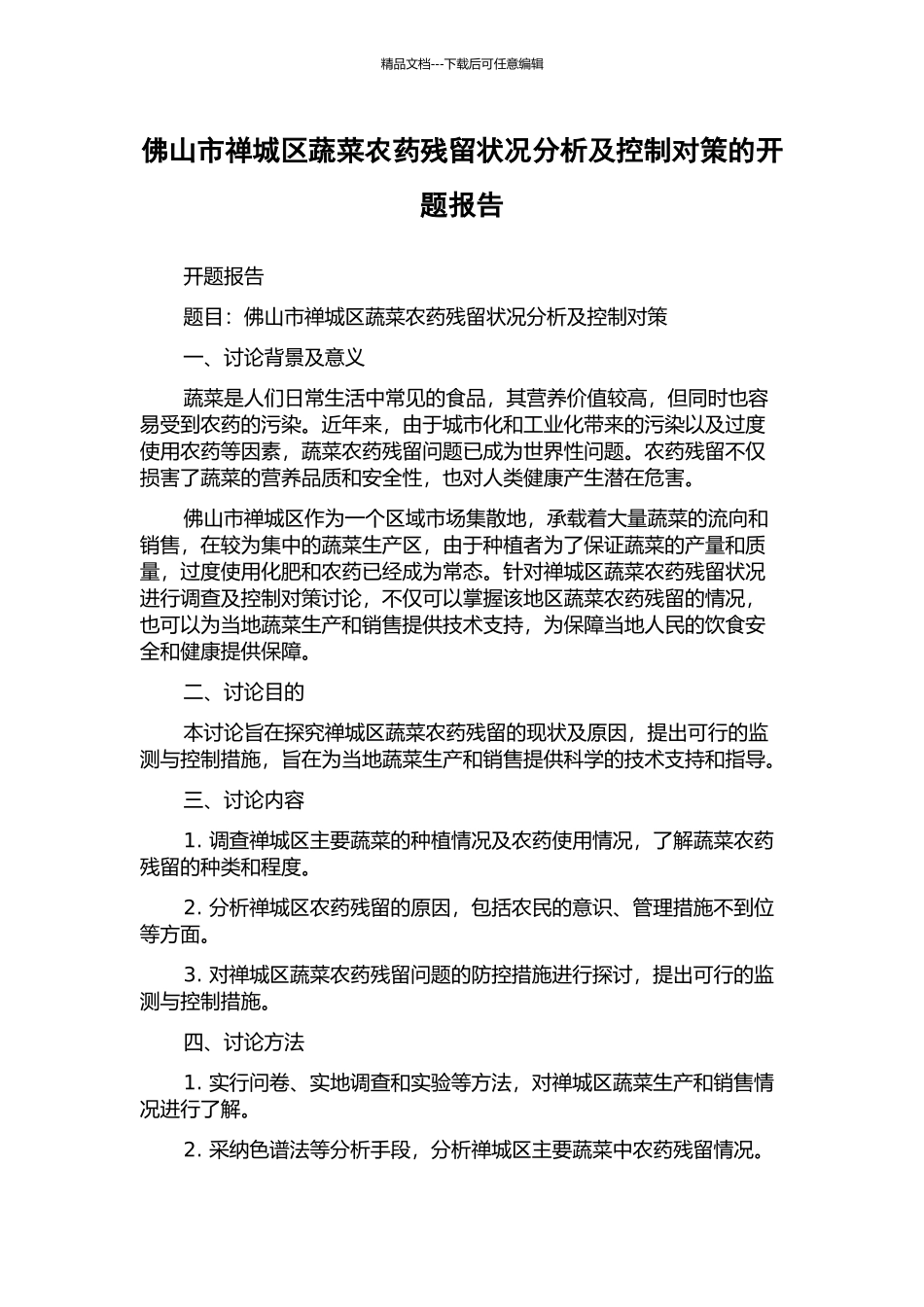 精品文档---下载后可任意编辑

佛山市禅城区蔬菜农药残留状况分析及控制对策的开题报告

开题报告

题目：佛山市禅城区蔬菜农药残留状况分析及控制对策

一、讨论背景及意义

蔬菜是人们日常生活中常见的食品，其营养价值较高，但同时也容易受到农药的污染。近年来，由于城市化和工业化带来的污染以及过度使用农药等因素，蔬菜农药残留问题已成为世界性问题。农药残留不仅损害了蔬菜的营养品质和安全性，也对人类健康产生潜在危害。

佛山市禅城区作为一个区域市场集散地，承载着大量蔬菜的流向和销售，在较为集中的蔬菜生产区，由于种植者为了保证蔬菜的产量和质量，过度使用化肥和农药已经成为常态。针对禅城区蔬菜农药残留状况进行调查及控制对策讨论，不仅可以掌握该地区蔬菜农药残留的情况，也可以为当地蔬菜生产和销售提供技术支持，为保障当地人民的饮食安全和健康提供保障。

二、讨论目的

本讨论旨在探究禅城区蔬菜农药残留的现状及原因，提出可行的监测与控制措施，旨在为当地蔬菜生产和销售提供科学的技术支持和指导。

三、讨论内容

1. 调查禅城区主要蔬菜的种植情况及农药使用情况，了解蔬菜农药残留的种类和程度。

2. 分析禅城区农药残留的原因，包括农民的意识、管理措施不到位等方面。

3. 对禅城区蔬菜农药残留问题的防控措施进行探讨，提出可行的监测与控制措施。

四、讨论方法

1. 实行问卷、实地调查和实验等方法，对禅城区蔬菜生产和销售情况进行了解。

2. 采纳色谱法等分析手段，分析禅城区主要蔬菜中农药残留情况。